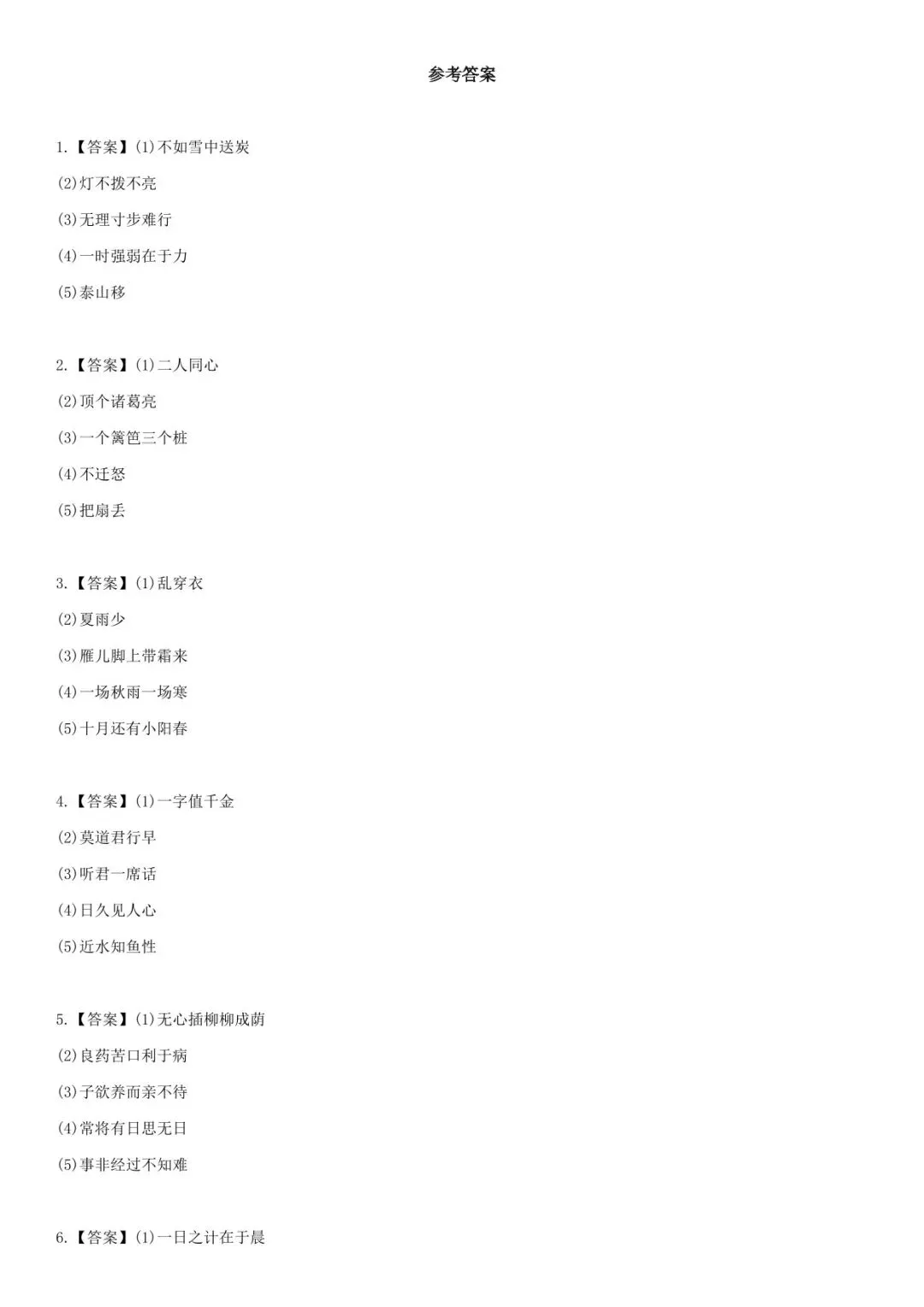 参考答案

1.【答案】(1)不如雪中送炭

(2)灯不拨不亮

(3)无理寸步难行

(4)一时强弱在于力

(5)泰山移

2.【答案】(1)二人同心

(2)顶个诸葛亮

(3)一个篱笆三个桩

(4)不迁怒

(5)把扇丢

3.【答案】(1)乱穿衣

(2)夏雨少

(3)雁儿脚上带霜来

(4)一场秋雨一场寒

(5)十月还有小阳春

4.【答案】(1)一字值千金

(2)莫道君行早

(3)听君一席话

(4)日久见人心

(5)近水知鱼性

5.【答案】(1)无心插柳柳成荫

(2)良药苦口利于病

(3)子欲养而亲不待

(4)常将有日思无日

(5)事非经过不知难

6.【答案】(1)一日之计在于晨